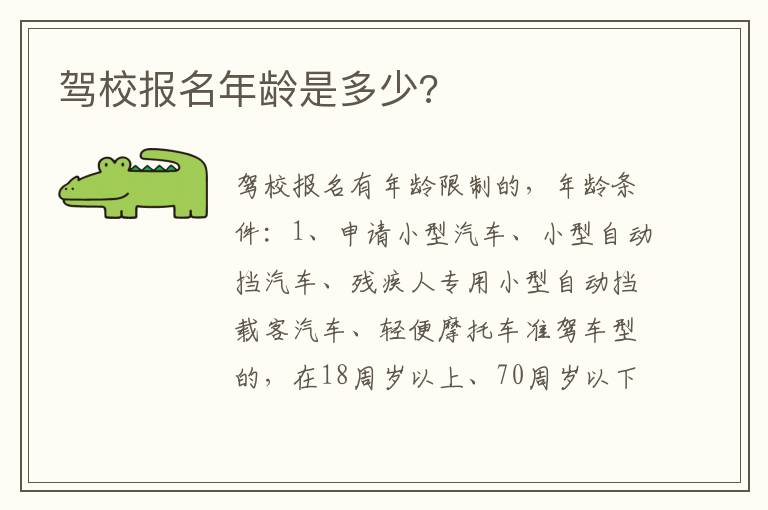 驾校报名年龄是多少?

驾校报名有年龄限制的，年龄条件：1、申请小型汽车、小型自动挡汽车、残疾人专用小型自动挡载客汽车、轻便摩托车准驾车型的，在18周岁以上、70周岁以下